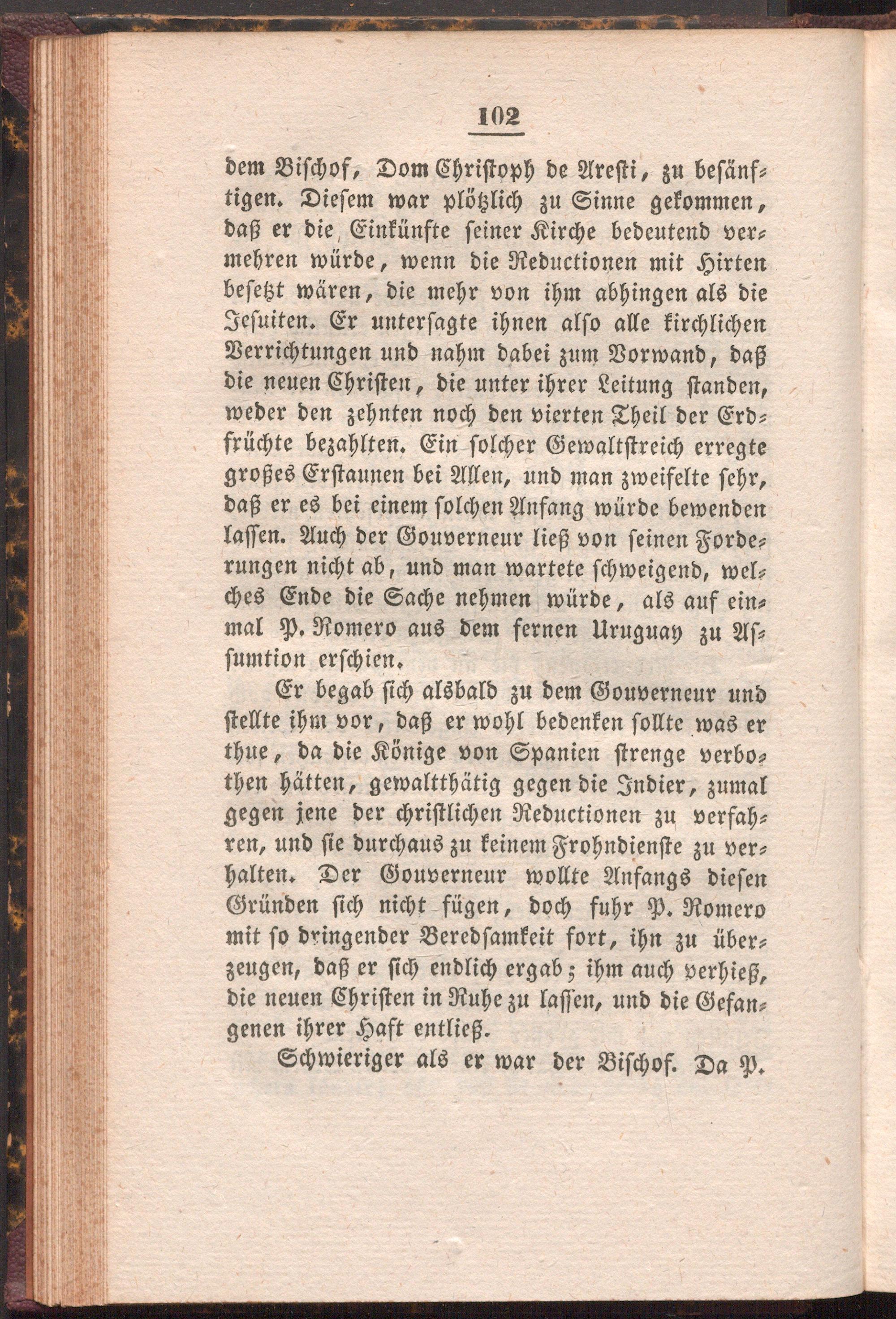 102

dem Bischof, Dom Christoph de Aresti, zu besänftigen. Diesem war plötzlich zu Sinne gekommen, daß er die Einkünfte seiner Kirche bedeutend vermehren würde, wenn die Reductionen mit Hirten besetzt wären, die mehr von ihm abhingen als die Jesuiten. Er untersagte ihnen also alle kirchlichen Verrichtungen und nahm dabei zum Vorwand, daß die neuen Christen, die unter ihrer Leitung standen, weder den zehnten noch den vierten Theil der Erdfrüchte bezahlten. Ein solcher Gewaltstreich erregte großes Erstaunen bei Allen, und man zweifelte sehr, daß er es bei einem solchen Anfang würde bewenden lassen. Auch der Gouverneur ließ von seinen Forderungen nicht ab, und man wartete schweigend, welches Ende die Sache nehmen würde, als auf einmal P. Romero aus dem fernen Uruguay zu Assumtion erschien.

Er begab sich alsbald zu dem Gouverneur und stellte ihm vor, daß er wohl bedenken sollte was er thue, da die Könige von Spanien strenge verbothen hätten, gewaltthätig gegen die Indier, zumal gegen jene der christlichen Reductionen zu verfahren, und sie durchaus zu keinem Frohndienste zu verhalten. Der Gouverneur wollte Anfangs diesen Gründen sich nicht fügen, doch fuhr P. Romero mit so dringender Beredsamkeit fort, ihn zu überzeugen, daß er sich endlich ergab; ihm auch verhieß, die neuen Christen in Ruhe zu lassen, und die Gefangenen ihrer Haft entließ.

Schwieriger als er war der Bischof. Da P.